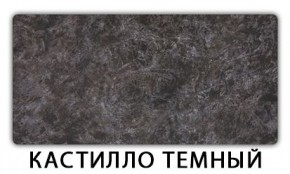 КАСТИЛЛО ТЕМНЫЙ